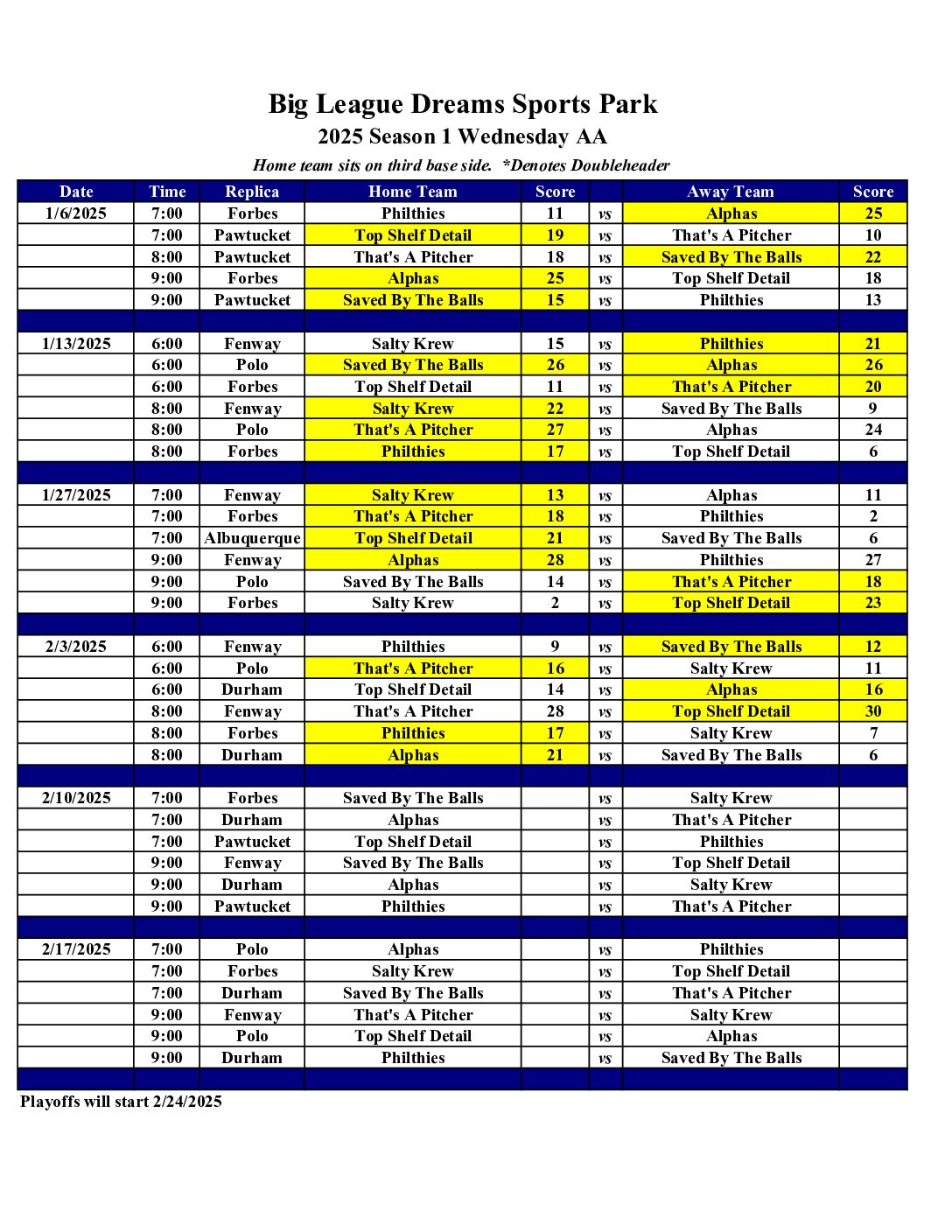 Big League Dreams Sports Park
2025 Season 1 Wednesday AA
Home team sits on third base side. *Denotes Doubleheader

| Date | Time | Replica | Home Team | Score | | Away Team | Score |
|---|---|---|---|---|---|---|---|
| 1/6/2025 | 7:00 | Forbes | Philthies | 11 | vs | Alphas | 25 |
| | 7:00 | Pawtucket | Top Shelf Detail | 19 | vs | That's A Pitcher | 10 |
| | 8:00 | Pawtucket | That's A Pitcher | 18 | vs | Saved By The Balls | 22 |
| | 9:00 | Forbes | Alphas | 25 | vs | Top Shelf Detail | 18 |
| | 9:00 | Pawtucket | Saved By The Balls | 15 | vs | Philthies | 13 |
| | | | | | | | |
| 1/13/2025 | 6:00 | Fenway | Salty Krew | 15 | vs | Philthies | 21 |
| | 6:00 | Polo | Saved By The Balls | 26 | vs | Alphas | 26 |
| | 6:00 | Forbes | Top Shelf Detail | 11 | vs | That's A Pitcher | 20 |
| | 8:00 | Fenway | Salty Krew | 22 | vs | Saved By The Balls | 9 |
| | 8:00 | Polo | That's A Pitcher | 27 | vs | Alphas | 24 |
| | 8:00 | Forbes | Philthies | 17 | vs | Top Shelf Detail | 6 |
| | | | | | | | |
| 1/27/2025 | 7:00 | Fenway | Salty Krew | 13 | vs | Alphas | 11 |
| | 7:00 | Forbes | That's A Pitcher | 18 | vs | Philthies | 2 |
| | 7:00 | Albuquerque | Top Shelf Detail | 21 | vs | Saved By The Balls | 6 |
| | 9:00 | Fenway | Alphas | 28 | vs | Philthies | 27 |
| | 9:00 | Polo | Saved By The Balls | 14 | vs | That's A Pitcher | 18 |
| | 9:00 | Forbes | Salty Krew | 2 | vs | Top Shelf Detail | 23 |
| | | | | | | | |
| 2/3/2025 | 6:00 | Fenway | Philthies | 9 | vs | Saved By The Balls | 12 |
| | 6:00 | Polo | That's A Pitcher | 16 | vs | Salty Krew | 11 |
| | 6:00 | Durham | Top Shelf Detail | 14 | vs | Alphas | 16 |
| | 8:00 | Fenway | That's A Pitcher | 28 | vs | Top Shelf Detail | 30 |
| | 8:00 | Forbes | Philthies | 17 | vs | Salty Krew | 7 |
| | 8:00 | Durham | Alphas | 21 | vs | Saved By The Balls | 6 |
| | | | | | | | |
| 2/10/2025 | 7:00 | Forbes | Saved By The Balls | | vs | Salty Krew | |
| | 7:00 | Durham | Alphas | | vs | That's A Pitcher | |
| | 7:00 | Pawtucket | Top Shelf Detail | | vs | Philthies | |
| | 9:00 | Fenway | Saved By The Balls | | vs | Top Shelf Detail | |
| | 9:00 | Durham | Alphas | | vs | Salty Krew | |
| | 9:00 | Pawtucket | Philthies | | vs | That's A Pitcher | |
| | | | | | | | |
| 2/17/2025 | 7:00 | Polo | Alphas | | vs | Philthies | |
| | 7:00 | Forbes | Salty Krew | | vs | Top Shelf Detail | |
| | 7:00 | Durham | Saved By The Balls | | vs | That's A Pitcher | |
| | 9:00 | Fenway | That's A Pitcher | | vs | Salty Krew | |
| | 9:00 | Polo | Top Shelf Detail | | vs | Alphas | |
| | 9:00 | Durham | Philthies | | vs | Saved By The Balls | |

Playoffs will start 2/24/2025